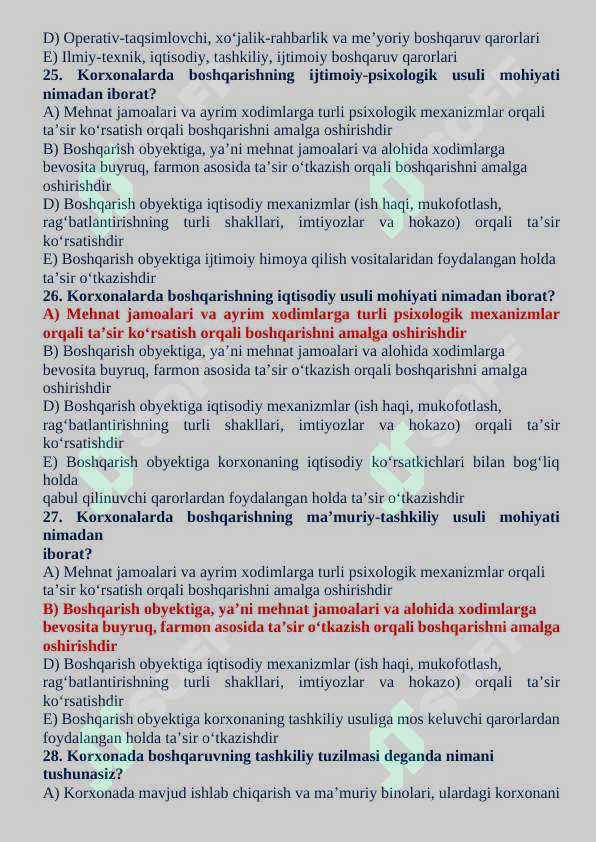 D) Operativ-taqsimlovchi, xo‘jalik-rahbarlik va me’yoriy boshqaruv qarorlari
E) Ilmiy-texnik, iqtisodiy, tashkiliy, ijtimoiy boshqaruv qarorlari
25. Korxonalarda boshqarishning ijtimoiy-psixologik usuli mohiyati nimadan iborat?
A) Mehnat jamoalari va ayrim xodimlarga turli psixologik mexanizmlar orqali ta’sir ko‘rsatish orqali boshqarishni amalga oshirishdir
B) Boshqarish obyektiga, ya’ni mehnat jamoalari va alohida xodimlarga bevosita buyruq, farmon asosida ta’sir o‘tkazish orqali boshqarishni amalga oshirishdir
D) Boshqarish obyektiga iqtisodiy mexanizmlar (ish haqi, mukofotlash, rag‘batlantirishning turli shakllari, imtiyozlar va hokazo) orqali ta’sir ko‘rsatishdir
E) Boshqarish obyektiga ijtimoiy himoya qilish vositalaridan foydalangan holda ta’sir o‘tkazishdir
26. Korxonalarda boshqarishning iqtisodiy usuli mohiyati nimadan iborat?
A) Mehnat jamoalari va ayrim xodimlarga turli psixologik mexanizmlar orqali ta’sir ko‘rsatish orqali boshqarishni amalga oshirishdir
B) Boshqarish obyektiga, ya’ni mehnat jamoalari va alohida xodimlarga bevosita buyruq, farmon asosida ta’sir o‘tkazish orqali boshqarishni amalga oshirishdir
D) Boshqarish obyektiga iqtisodiy mexanizmlar (ish haqi, mukofotlash, rag‘batlantirishning turli shakllari, imtiyozlar va hokazo) orqali ta’sir ko‘rsatishdir
E) Boshqarish obyektiga korxonaning iqtisodiy ko‘rsatkichlari bilan bog‘liq holda
qabul qilinuvchi qarorlardan foydalangan holda ta’sir o‘tkazishdir
27. Korxonalarda boshqarishning ma’muriy-tashkiliy usuli mohiyati nimadan
iborat?
A) Mehnat jamoalari va ayrim xodimlarga turli psixologik mexanizmlar orqali ta’sir ko‘rsatish orqali boshqarishni amalga oshirishdir
B) Boshqarish obyektiga, ya’ni mehnat jamoalari va alohida xodimlarga bevosita buyruq, farmon asosida ta’sir o‘tkazish orqali boshqarishni amalga oshirishdir
D) Boshqarish obyektiga iqtisodiy mexanizmlar (ish haqi, mukofotlash, rag‘batlantirishning turli shakllari, imtiyozlar va hokazo) orqali ta’sir ko‘rsatishdir
E) Boshqarish obyektiga korxonaning tashkiliy usuliga mos keluvchi qarorlardan foydalangan holda ta’sir o‘tkazishdir
28. Korxonada boshqaruvning tashkiliy tuzilmasi deganda nimani tushunasiz?
A) Korxonada mavjud ishlab chiqarish va ma’muriy binolari, ulardagi korxonani